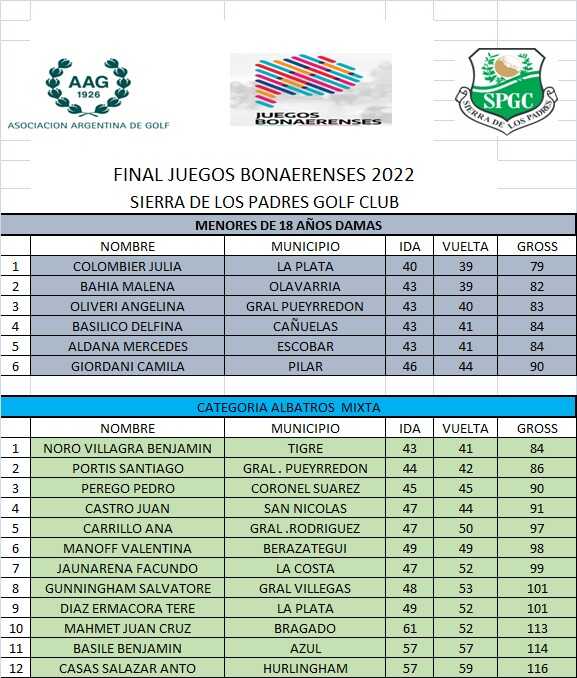 AAG
1926
ASOCIACION ARGENTINA DE GOLF

JUEGOS BONAERENSES

SPGC
SIERRA DE LOS PADRES

FINAL JUEGOS BONAERENSES 2022
SIERRA DE LOS PADRES GOLF CLUB

MENORES DE 18 AÑOS DAMAS

| | NOMBRE | MUNICIPIO | IDA | VUELTA | GROSS |
|---|---|---|---|---|---|
| 1 | COLOMBIER JULIA | LA PLATA | 40 | 39 | 79 |
| 2 | BAHIA MALENA | OLAVARRIA | 43 | 39 | 82 |
| 3 | OLIVERI ANGELINA | GRAL PUEYRREDON | 43 | 40 | 83 |
| 4 | BASILICO DELFINA | CAÑUELAS | 43 | 41 | 84 |
| 5 | ALDANA MERCEDES | ESCOBAR | 43 | 41 | 84 |
| 6 | GIORDANI CAMILA | PILAR | 46 | 44 | 90 |

CATEGORIA ALBATROS MIXTA

| | NOMBRE | MUNICIPIO | IDA | VUELTA | GROSS |
|---|---|---|---|---|---|
| 1 | NORO VILLAGRA BENJAMIN | TIGRE | 43 | 41 | 84 |
| 2 | PORTIS SANTIAGO | GRAL . PUEYRREDON | 44 | 42 | 86 |
| 3 | PEREGO PEDRO | CORONEL SUAREZ | 45 | 45 | 90 |
| 4 | CASTRO JUAN | SAN NICOLAS | 47 | 44 | 91 |
| 5 | CARRILLO ANA | GRAL .RODRIGUEZ | 47 | 50 | 97 |
| 6 | MANOFF VALENTINA | BERAZATEGUI | 49 | 49 | 98 |
| 7 | JAUNARENA FACUNDO | LA COSTA | 47 | 52 | 99 |
| 8 | GUNNINGHAM SALVATORE | GRAL VILLEGAS | 48 | 53 | 101 |
| 9 | DIAZ ERMACORA TERE | LA PLATA | 49 | 52 | 101 |
| 10 | MAHMET JUAN CRUZ | BRAGADO | 61 | 52 | 113 |
| 11 | BASILE BENJAMIN | AZUL | 57 | 57 | 114 |
| 12 | CASAS SALAZAR ANTO | HURLINGHAM | 57 | 59 | 116 |